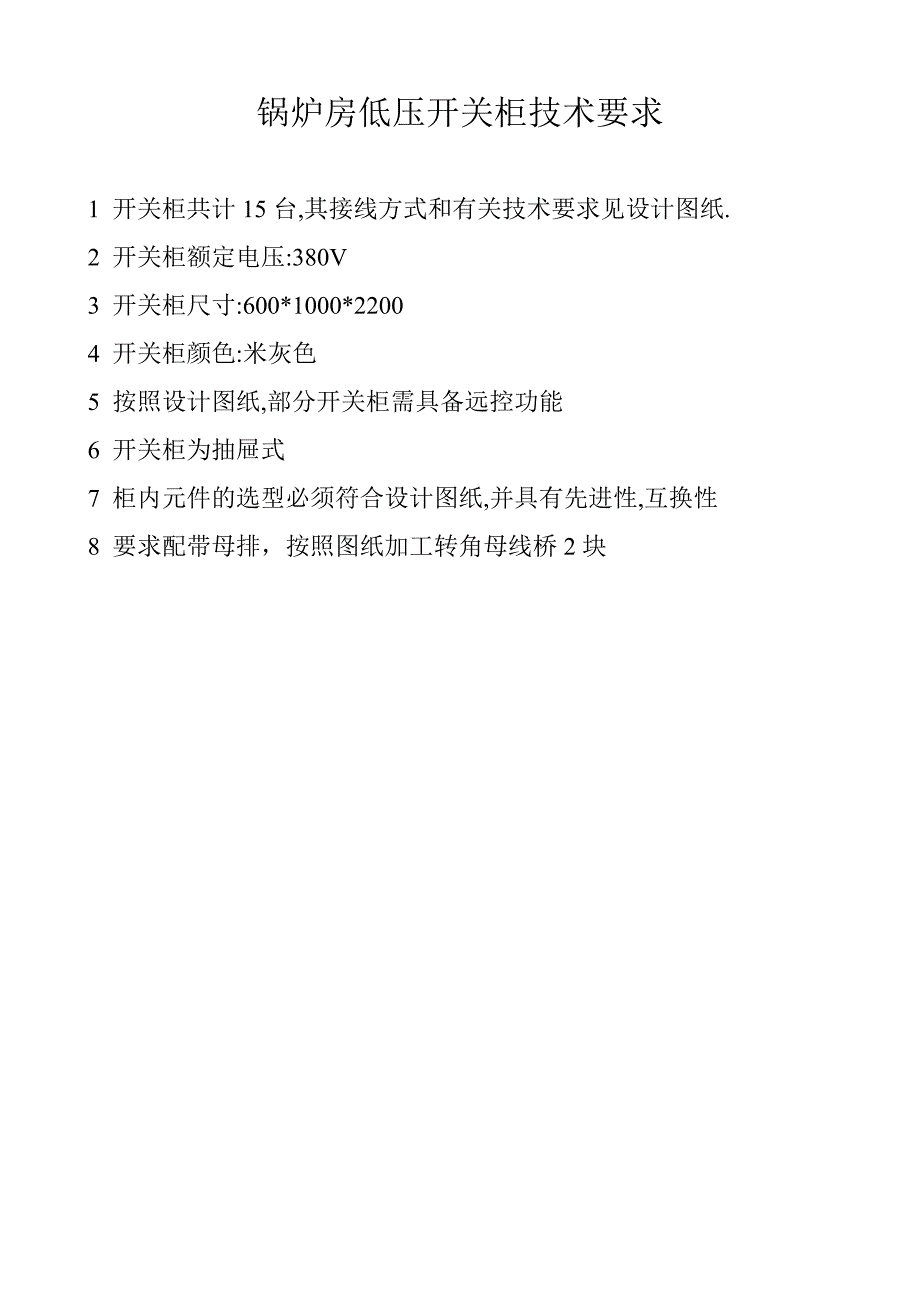 锅炉房低压开关柜技术要求

1 开关柜共计 15 台,其接线方式和有关技术要求见设计图纸.

2 开关柜额定电压:380V

3 开关柜尺寸:600*1000*2200

4 开关柜颜色:米灰色

5 按照设计图纸,部分开关柜需具备远控功能

6 开关柜为抽屉式

7 柜内元件的选型必须符合设计图纸,并具有先进性,互换性

8 要求配带母排，按照图纸加工转角母线桥 2 块